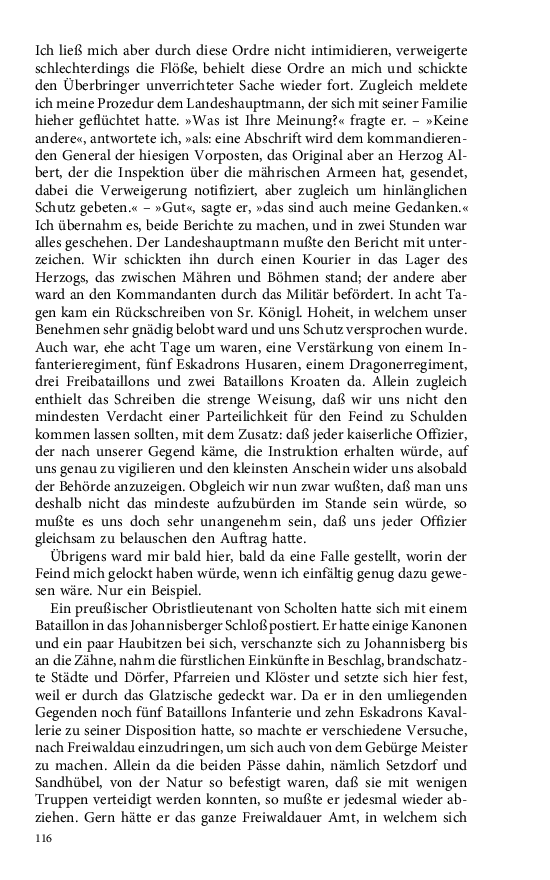 Ich ließ mich aber durch diese Ordre nicht intimidieren, verweigerte schlechterdings die Flöße, behielt diese Ordre an mich und schickte den Überbringer unverrichteter Sache wieder fort. Zugleich meldete ich meine Prozedur dem Landeshauptmann, der sich mit seiner Familie hieher geflüchtet hatte. »Was ist Ihre Meinung?« fragte er. – »Keine andere«, antwortete ich, »als: eine Abschrift wird dem kommandierenden General der hiesigen Vorposten, das Original aber an Herzog Albert, der die Inspektion über die mährischen Armeen hat, gesendet, dabei die Verweigerung notifiziert, aber zugleich um hinlänglichen Schutz gebeten.« – »Gut«, sagte er, »das sind auch meine Gedanken.« Ich übernahm es, beide Berichte zu machen, und in zwei Stunden war alles geschehen. Der Landeshauptmann mußte den Bericht mit unterzeichnen. Wir schickten ihn durch einen Kourier in das Lager des Herzogs, das zwischen Mähren und Böhmen stand; der andere aber ward an den Kommandanten durch das Militär befördert. In acht Tagen kam ein Rückschreiben von Sr. Königl. Hoheit, in welchem unser Benehmen sehr gnädig belobt ward und uns Schutz versprochen wurde. Auch war, ehe acht Tage um waren, eine Verstärkung von einem Infanterieregiment, fünf Eskadrons Husaren, einem Dragonerregiment, drei Freibataillons und zwei Bataillons Kroaten da. Allein zugleich enthielt das Schreiben die strenge Weisung, daß wir uns nicht den mindesten Verdacht einer Parteilichkeit für den Feind zu Schulden kommen lassen sollten, mit dem Zusatz: daß jeder kaiserliche Offizier, der nach unserer Gegend käme, die Instruktion erhalten würde, auf uns genau zu vigilieren und den kleinsten Anschein wider uns alsobald der Behörde anzuzeigen. Obgleich wir nun zwar wußten, daß man uns deshalb nicht das mindeste aufzubürden im Stande sein würde, so mußte es uns doch sehr unangenehm sein, daß uns jeder Offizier gleichsam zu belauschen den Auftrag hatte.

Übrigens ward mir bald hier, bald da eine Falle gestellt, worin der Feind mich gelockt haben würde, wenn ich einfältig genug dazu gewesen wäre. Nur ein Beispiel.

Ein preußischer Obristlieutenant von Scholten hatte sich mit einem Bataillon in das Johannisberger Schloß postiert. Er hatte einige Kanonen und ein paar Haubitzen bei sich, verschanzte sich zu Johannisberg bis an die Zähne, nahm die fürstlichen Einkünfte in Beschlag, brandschatzte Städte und Dörfer, Pfarreien und Klöster und setzte sich hier fest, weil er durch das Glatzische gedeckt war. Da er in den umliegenden Gegenden noch fünf Bataillons Infanterie und zehn Eskadrons Kavallerie zu seiner Disposition hatte, so machte er verschiedene Versuche, nach Freiwaldau einzudringen, um sich auch von dem Gebürge Meister zu machen. Allein da die beiden Pässe dahin, nämlich Setzdorf und Sandhübel, von der Natur so befestigt waren, daß sie mit wenigen Truppen verteidigt werden konnten, so mußte er jedesmal wieder abziehen. Gern hätte er das ganze Freiwaldauer Amt, in welchem sich

116